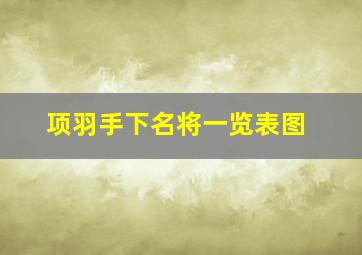 项羽手下名将一览表图